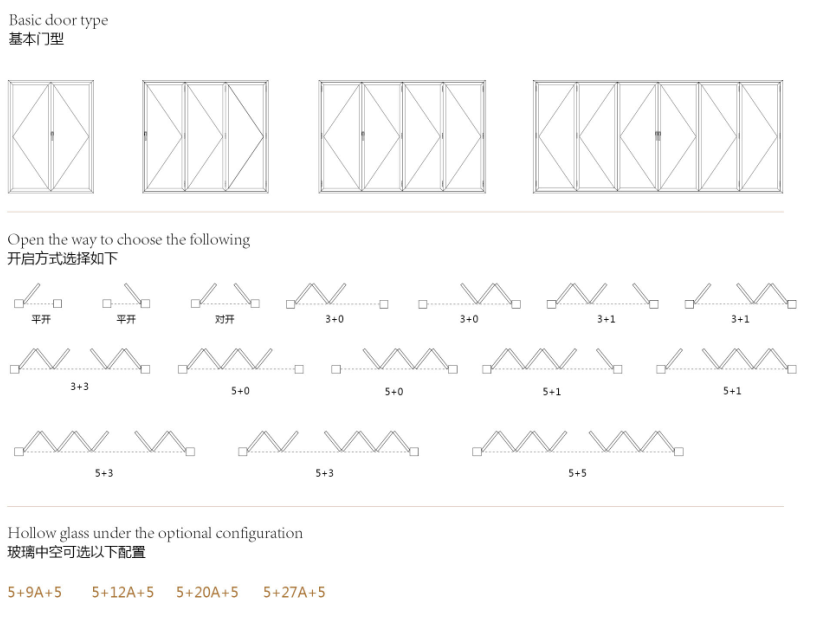 Basic door type
基本门型

Open the way to choose the following
开启方式选择如下

平开 平开 对开 3+0 3+0 3+1 3+1

3+3 5+0 5+0 5+1 5+1

5+3 5+3 5+5

Hollow glass under the optional configuration
玻璃中空可选以下配置

5+9A+5 5+12A+5 5+20A+5 5+27A+5